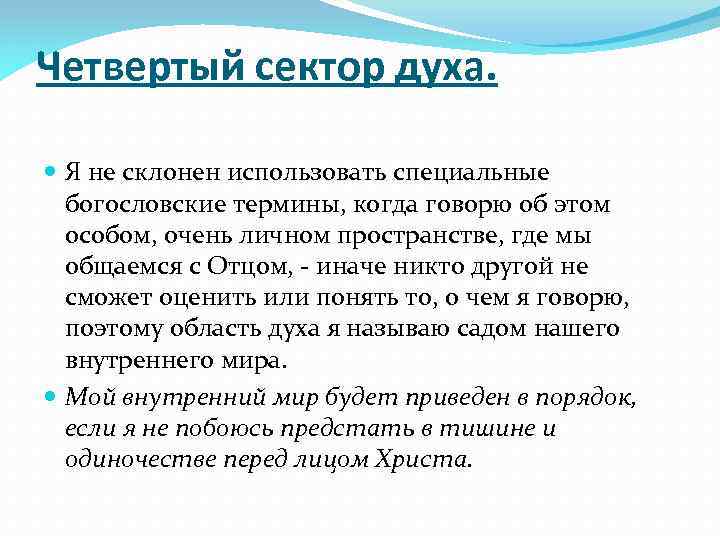 Четвертый сектор духа.

Я не склонен использовать специальные богословские термины, когда говорю об этом особом, очень личном пространстве, где мы общаемся с Отцом, - иначе никто другой не сможет оценить или понять то, о чем я говорю, поэтому область духа я называю садом нашего внутреннего мира.

Мой внутренний мир будет приведен в порядок, если я не побоюсь предстать в тишине и одиночестве перед лицом Христа.